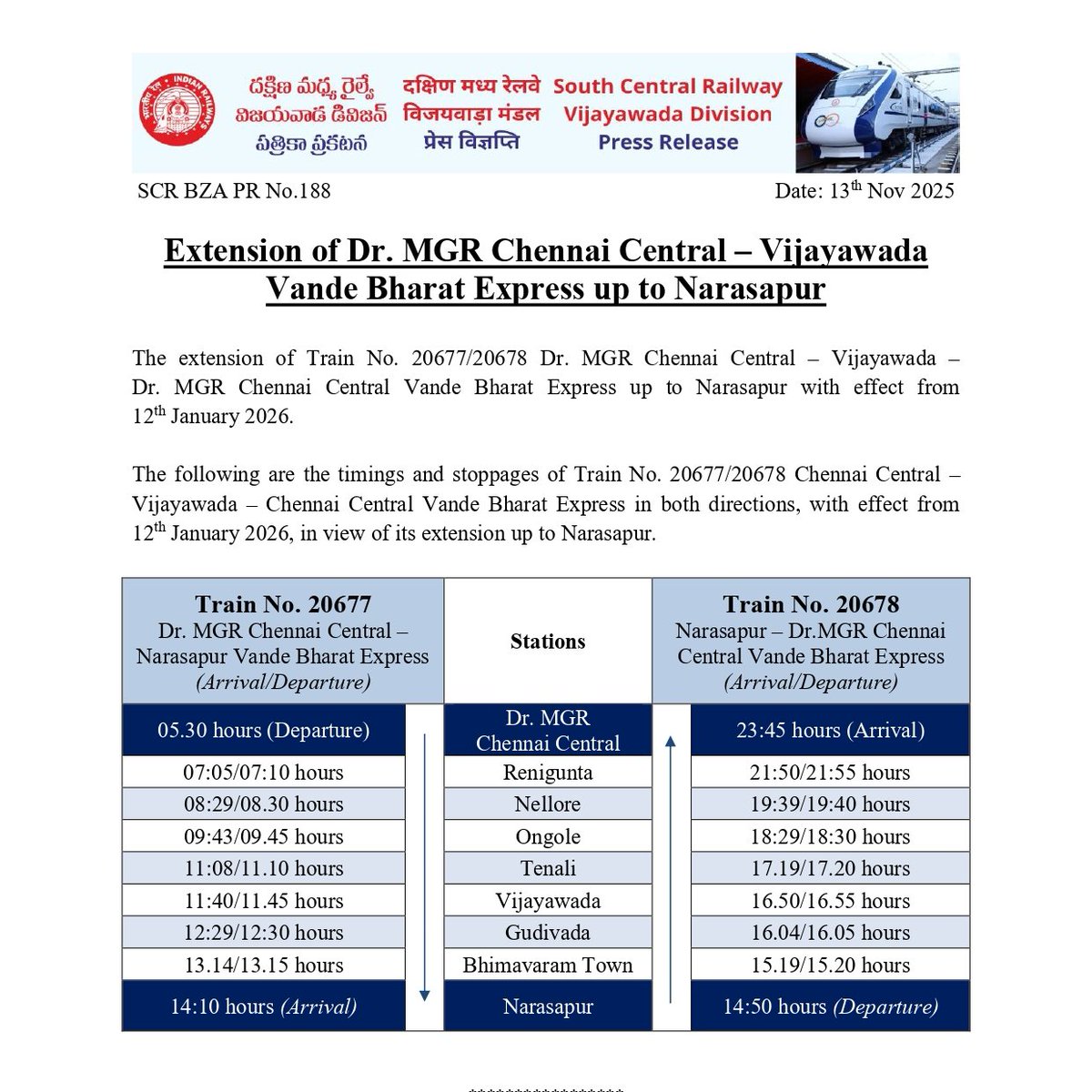 దక్షిణ మధ్య రైల్వే
విజయవాడ డివిజన్
పత్రికా ప్రకటన

दक्षिण मध्य रेलवे
विजयवाड़ा मंडल
प्रेस विज्ञप्ति

South Central Railway
Vijayawada Division
Press Release

SCR BZA PR No.188

Date: 13$^{th}$ Nov 2025

Extension of Dr. MGR Chennai Central – Vijayawada Vande Bharat Express up to Narasapur

The extension of Train No. 20677/20678 Dr. MGR Chennai Central – Vijayawada – Dr. MGR Chennai Central Vande Bharat Express up to Narasapur with effect from 12$^{th}$ January 2026.

The following are the timings and stoppages of Train No. 20677/20678 Chennai Central – Vijayawada – Chennai Central Vande Bharat Express in both directions, with effect from 12$^{th}$ January 2026, in view of its extension up to Narasapur.

| Train No. 20677 Dr. MGR Chennai Central – Narasapur Vande Bharat Express (Arrival/Departure) | Stations | Train No. 20678 Narasapur – Dr.MGR Chennai Central Vande Bharat Express (Arrival/Departure) |
|---|---|---|
| 05.30 hours (Departure) | Dr. MGR Chennai Central | 23:45 hours (Arrival) |
| 07:05/07:10 hours | Renigunta | 21:50/21:55 hours |
| 08:29/08.30 hours | Nellore | 19:39/19:40 hours |
| 09:43/09.45 hours | Ongole | 18:29/18:30 hours |
| 11:08/11.10 hours | Tenali | 17.19/17.20 hours |
| 11:40/11.45 hours | Vijayawada | 16.50/16.55 hours |
| 12:29/12:30 hours | Gudivada | 16.04/16.05 hours |
| 13.14/13.15 hours | Bhimavaram Town | 15.19/15.20 hours |
| 14:10 hours (Arrival) | Narasapur | 14:50 hours (Departure) |

***************